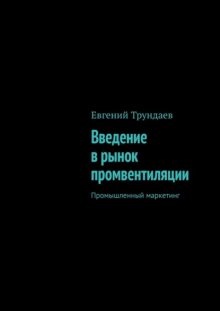 Евгений Трундаев

Введение в рынок промвентиляции

Промышленный маркетинг